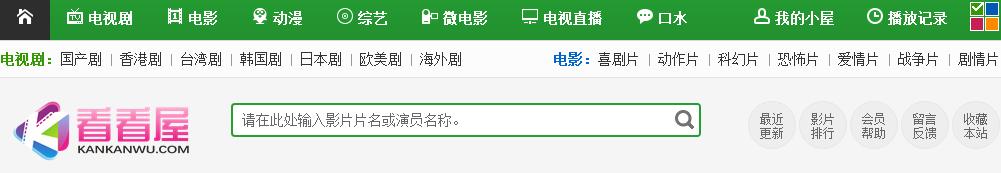 电视剧 电影 动漫 综艺 微电影 电视直播 口水 我的小屋 播放记录

电视剧: 国产剧 | 香港剧 | 台湾剧 | 韩国剧 | 日本剧 | 欧美剧 | 海外剧

电影: 喜剧片 | 动作片 | 科幻片 | 恐怖片 | 爱情片 | 战争片 | 剧情片

看看屋
KANKANWU.COM

请在此处输入影片片名或演员名称。

最近更新 影片排行 会员帮助 留言反馈 收藏本站